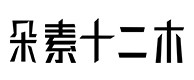 朵素十二木